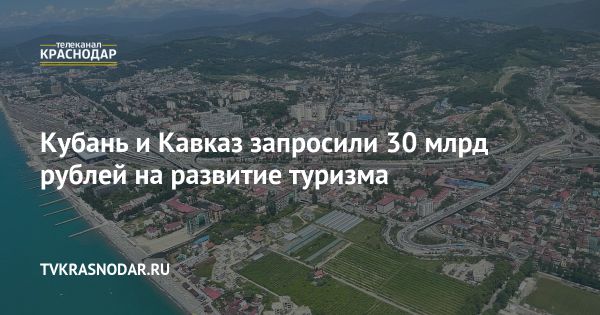 телеканал
КРАСНОДАР

Кубань и Кавказ запросили 30 млрд рублей на развитие туризма

TVKRASNODAR.RU